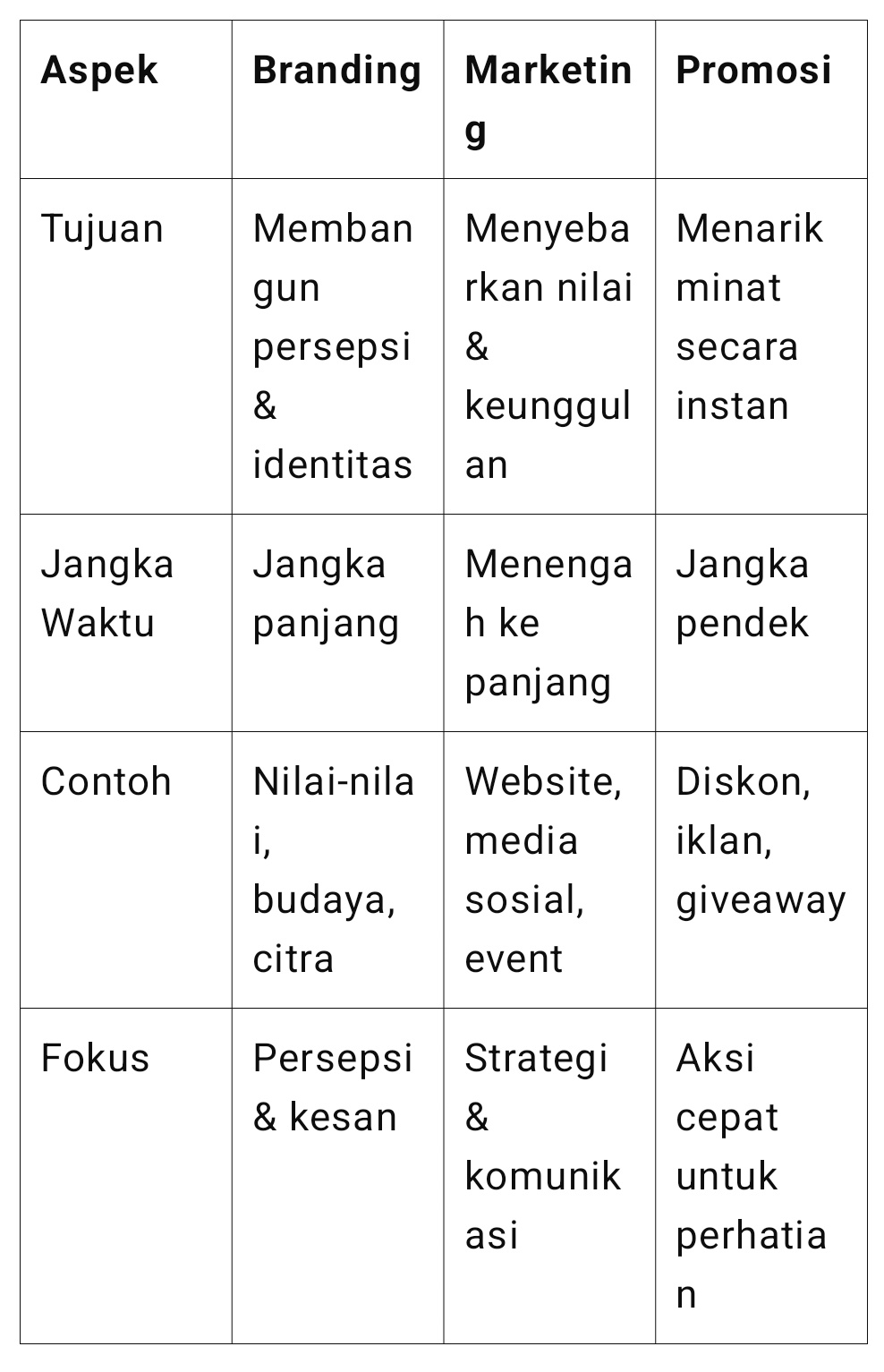 | Aspek | Branding | Marketing | Promosi |
|---|---|---|---|
| Tujuan | Membangun persepsi & identitas | Menyebarkan nilai & keunggulan | Menarik minat secara instan |
| Jangka Waktu | Jangka panjang | Menengah ke panjang | Jangka pendek |
| Contoh | Nilai-nilai, budaya, citra | Website, media sosial, event | Diskon, iklan, giveaway |
| Fokus | Persepsi & kesan | Strategi & komunikasi | Aksi cepat untuk perhatian |